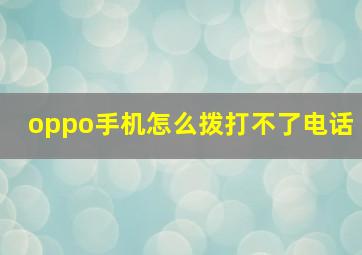 oppo手机怎么拨打不了电话